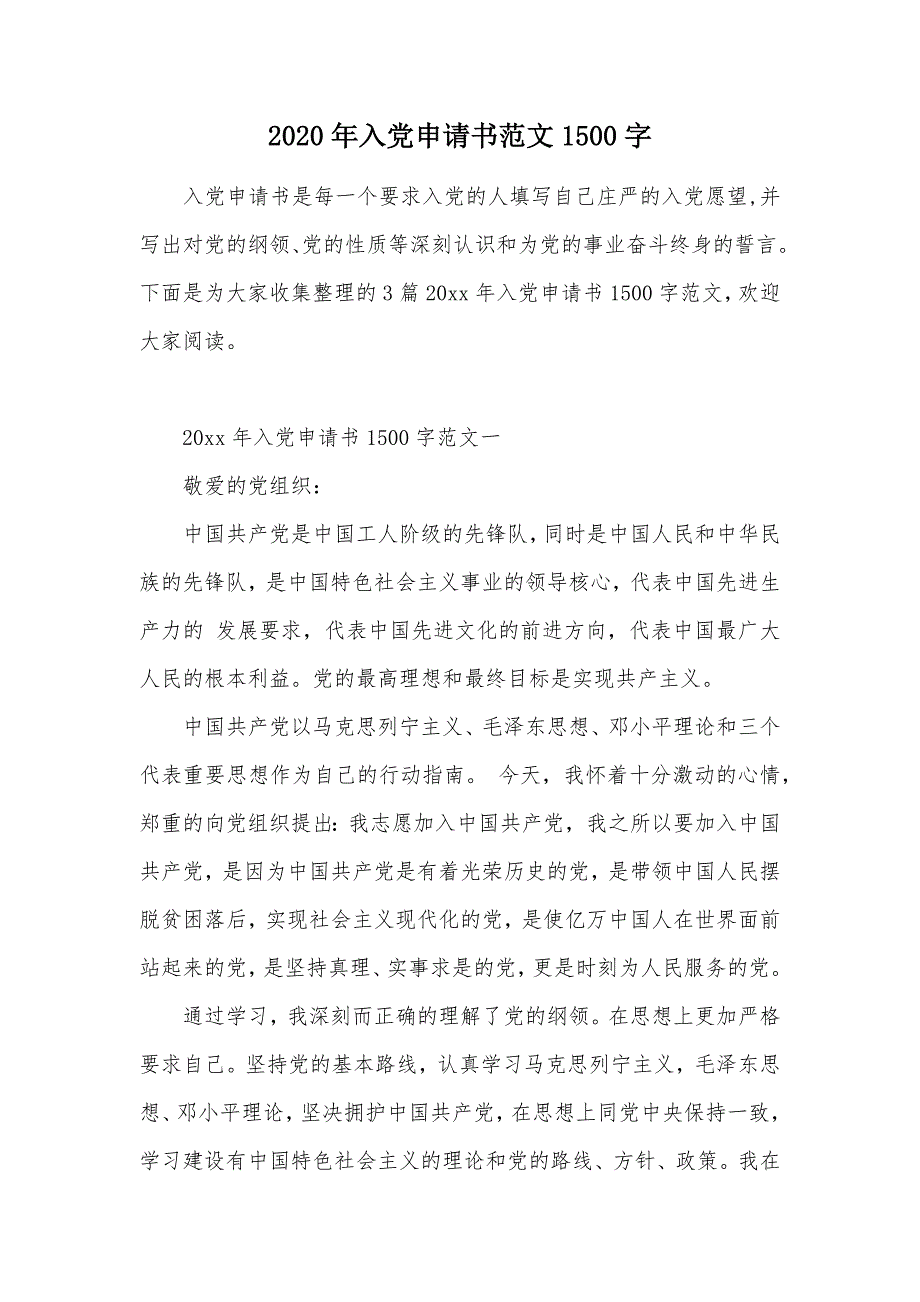 2020年入党申请书范文1500字

入党申请书是每一个要求入党的人填写自己庄严的入党愿望,并写出对党的纲领、党的性质等深刻认识和为党的事业奋斗终身的誓言。下面是为大家收集整理的3篇20xx年入党申请书1500字范文,欢迎大家阅读。

20xx年入党申请书1500字范文一

敬爱的党组织:

中国共产党是中国工人阶级的先锋队,同时是中国人民和中华民族的先锋队,是中国特色社会主义事业的领导核心,代表中国先进生产力的 发展要求,代表中国先进文化的前进方向,代表中国最广大人民的根本利益。党的最高理想和最终目标是实现共产主义。

中国共产党以马克思列宁主义、毛泽东思想、邓小平理论和三个代表重要思想作为自己的行动指南。 今天,我怀着十分激动的心情,郑重的向党组织提出:我志愿加入中国共产党,我之所以要加入中国共产党,是因为中国共产党是有着光荣历史的党,是带领中国人民摆脱贫困落后,实现社会主义现代化的党,是使亿万中国人在世界面前站起来的党,是坚持真理、实事求是的党,更是时刻为人民服务的党。

通过学习,我深刻而正确的理解了党的纲领。在思想上更加严格要求自己。坚持党的基本路线,认真学习马克思列宁主义,毛泽东思想、邓小平理论,坚决拥护中国共产党,在思想上同党中央保持一致,学习建设有中国特色社会主义的理论和党的路线、方针、政策。我在